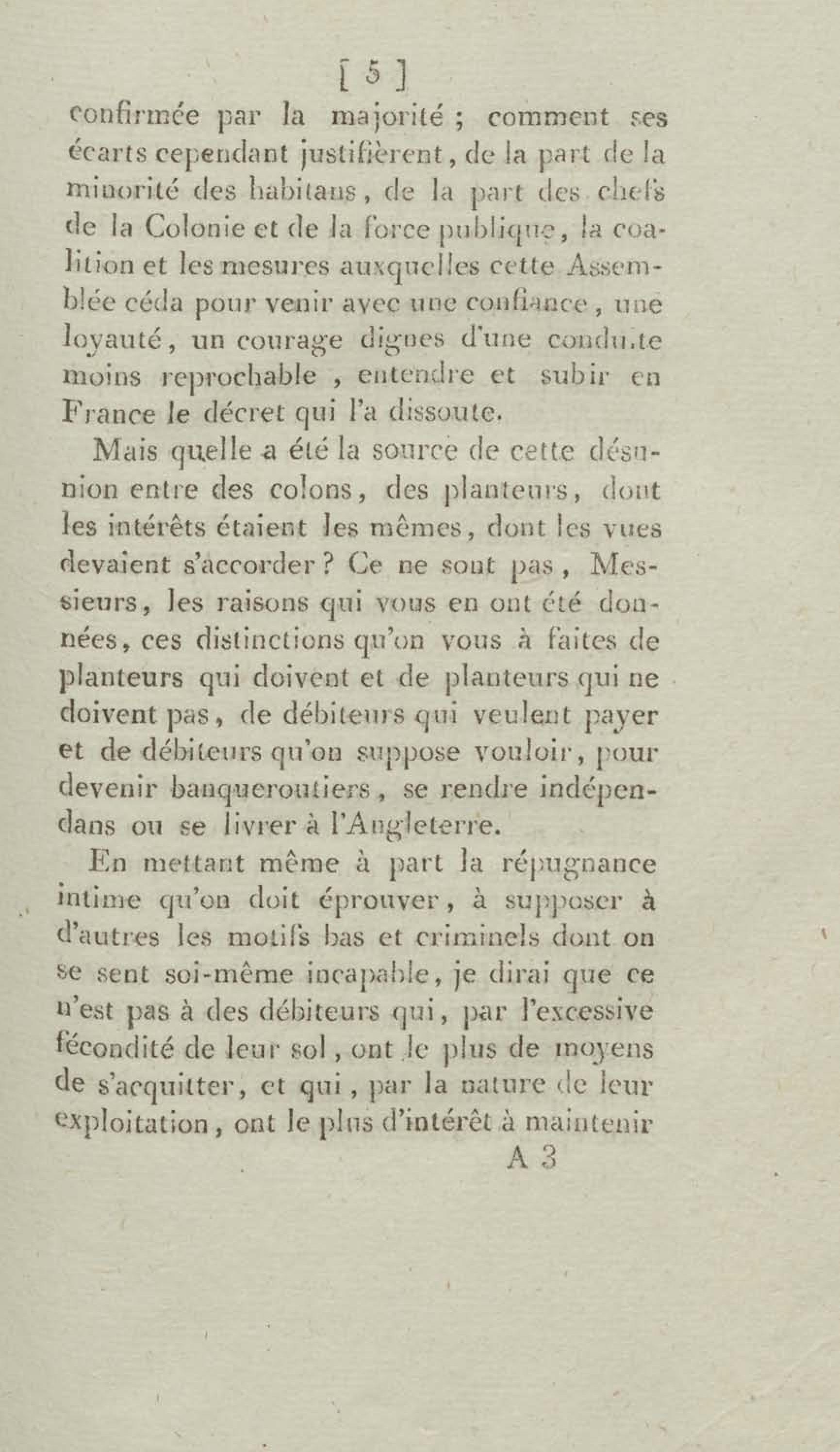 [ 5 ]

confirmée par la majorité ; comment ses écarts cependant justifièrent, de la part de la minorité des habitans, de la part des chefs de la Colonie et de la force publique, la coalition et les mesures auxquelles cette Assemblée céda pour venir avec une confiance, une loyauté, un courage dignes d'une conduite moins reprochable , entendre et subir en France le décret qui l'a dissoute.

Mais quelle a été la source de cette désunion entre des colons, des planteurs, dont les intérêts étaient les mêmes, dont les vues devaient s'accorder ? Ce ne sont pas, Messieurs, les raisons qui vous en ont été données, ces distinctions qu'on vous à faites de planteurs qui doivent et de planteurs qui ne doivent pas, de débiteurs qui veulent payer et de débiteurs qu'on suppose vouloir, pour devenir banqueroutiers, se rendre indépendans ou se livrer à l'Angleterre.

En mettant même à part la répugnance intime qu'on doit éprouver, à supposer à d'autres les motifs bas et criminels dont on se sent soi-même incapable, je dirai que ce n'est pas à des débiteurs qui, par l'excessive fécondité de leur sol, ont le plus de moyens de s'acquitter, et qui, par la nature de leur exploitation, ont le plus d'intérêt à maintenir

A 3